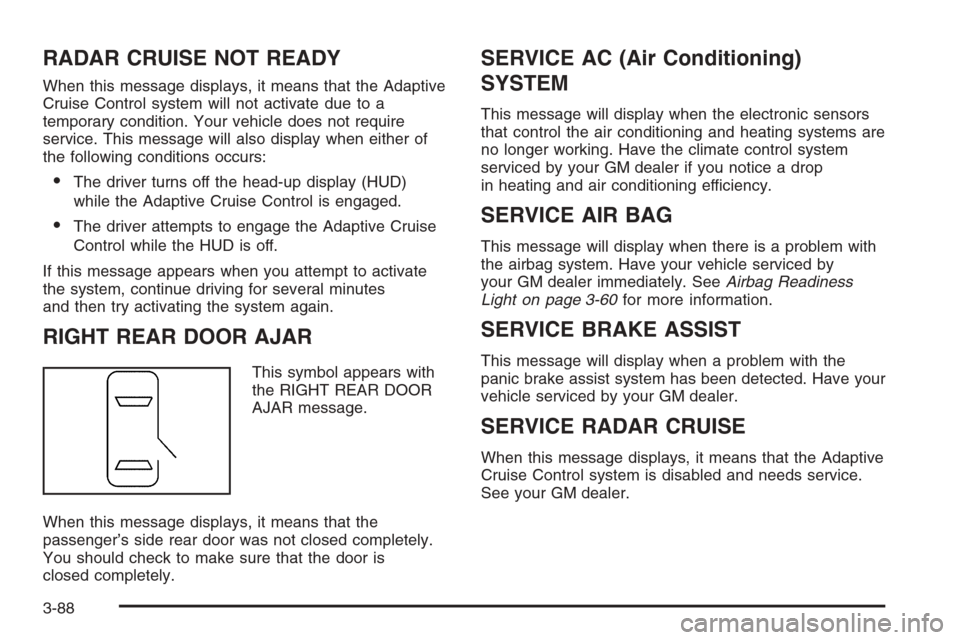 RADAR CRUISE NOT READY

When this message displays, it means that the Adaptive Cruise Control system will not activate due to a temporary condition. Your vehicle does not require service. This message will also display when either of the following conditions occurs:

• The driver turns off the head-up display (HUD) while the Adaptive Cruise Control is engaged.

• The driver attempts to engage the Adaptive Cruise Control while the HUD is off.

If this message appears when you attempt to activate the system, continue driving for several minutes and then try activating the system again.

RIGHT REAR DOOR AJAR

This symbol appears with the RIGHT REAR DOOR AJAR message.

When this message displays, it means that the passenger's side rear door was not closed completely. You should check to make sure that the door is closed completely.

SERVICE AC (Air Conditioning) SYSTEM

This message will display when the electronic sensors that control the air conditioning and heating systems are no longer working. Have the climate control system serviced by your GM dealer if you notice a drop in heating and air conditioning efficiency.

SERVICE AIR BAG

This message will display when there is a problem with the airbag system. Have your vehicle serviced by your GM dealer immediately. See Airbag Readiness Light on page 3-60 for more information.

SERVICE BRAKE ASSIST

This message will display when a problem with the panic brake assist system has been detected. Have your vehicle serviced by your GM dealer.

SERVICE RADAR CRUISE

When this message displays, it means that the Adaptive Cruise Control system is disabled and needs service. See your GM dealer.

3-88

carmanualsonline.info